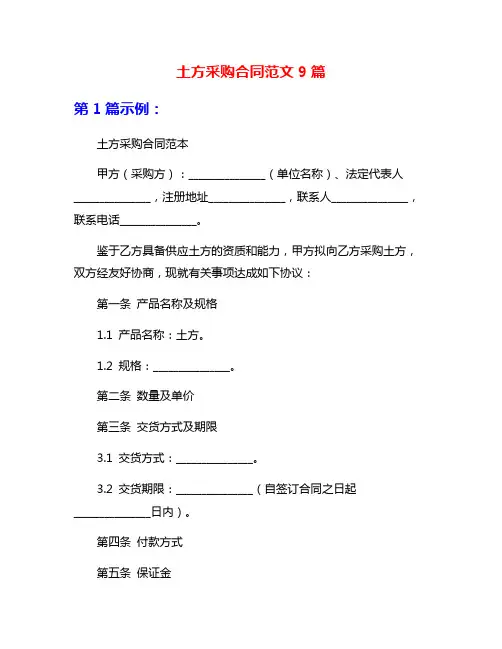 土方采购合同范文 9 篇

第 1 篇示例：

土方采购合同范本

甲方（采购方）：______________（单位名称）、法定代表人______________，注册地址______________，联系人______________，联系电话______________。

鉴于乙方具备供应土方的资质和能力，甲方拟向乙方采购土方，双方经友好协商，现就有关事项达成如下协议：

第一条 产品名称及规格

1.1 产品名称：土方。

1.2 规格：______________。

第二条 数量及单价

第三条 交货方式及期限

3.1 交货方式：______________。

3.2 交货期限：______________（自签订合同之日起______________日内）。

第四条 付款方式

第五条 保证金